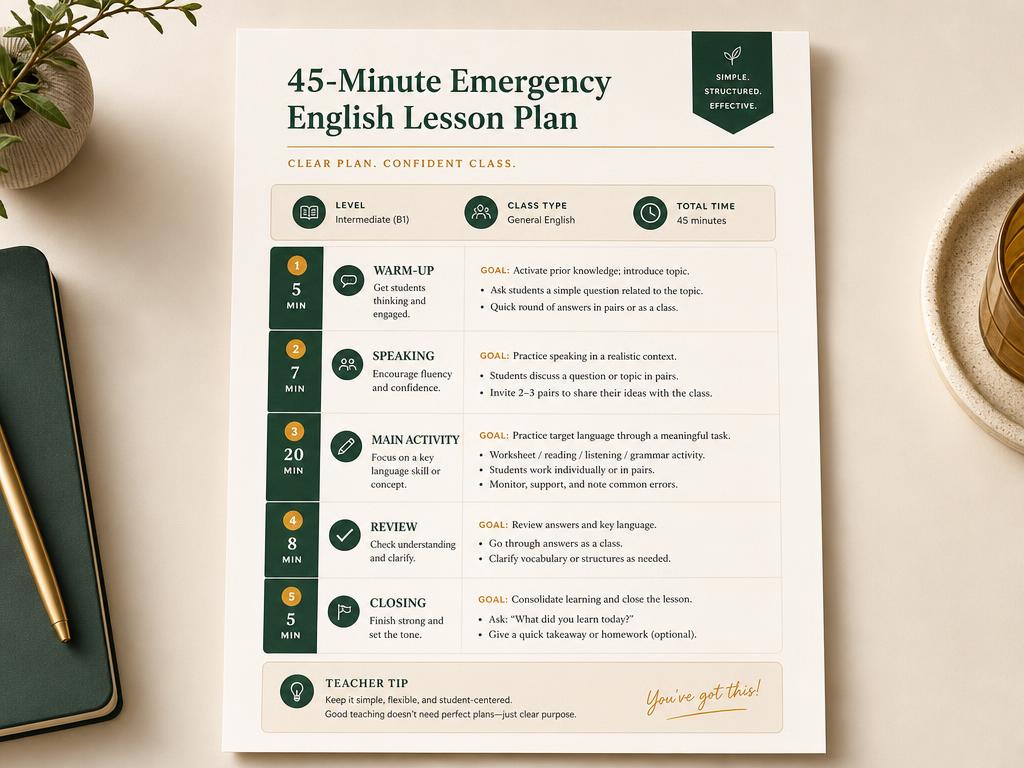 45-Minute Emergency English Lesson Plan

SIMPLE. STRUCTURED. EFFECTIVE.

CLEAR PLAN. CONFIDENT CLASS.

LEVEL
Intermediate (B1)

CLASS TYPE
General English

TOTAL TIME
45 minutes

1
5 MIN
WARM-UP
Get students thinking and engaged.
GOAL: Activate prior knowledge; introduce topic.
• Ask students a simple question related to the topic.
• Quick round of answers in pairs or as a class.

2
7 MIN
SPEAKING
Encourage fluency and confidence.
GOAL: Practice speaking in a realistic context.
• Students discuss a question or topic in pairs.
• Invite 2–3 pairs to share their ideas with the class.

3
20 MIN
MAIN ACTIVITY
Focus on a key language skill or concept.
GOAL: Practice target language through a meaningful task.
• Worksheet / reading / listening / grammar activity.
• Students work individually or in pairs.
• Monitor, support, and note common errors.

4
8 MIN
REVIEW
Check understanding and clarify.
GOAL: Review answers and key language.
• Go through answers as a class.
• Clarify vocabulary or structures as needed.

5
5 MIN
CLOSING
Finish strong and set the tone.
GOAL: Consolidate learning and close the lesson.
• Ask: "What did you learn today?"
• Give a quick takeaway or homework (optional).

TEACHER TIP
Keep it simple, flexible, and student-centered.
Good teaching doesn't need perfect plans—just clear purpose.

You've got this!